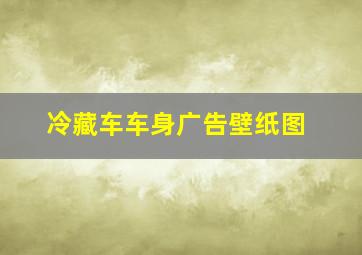 冷藏车车身广告壁纸图